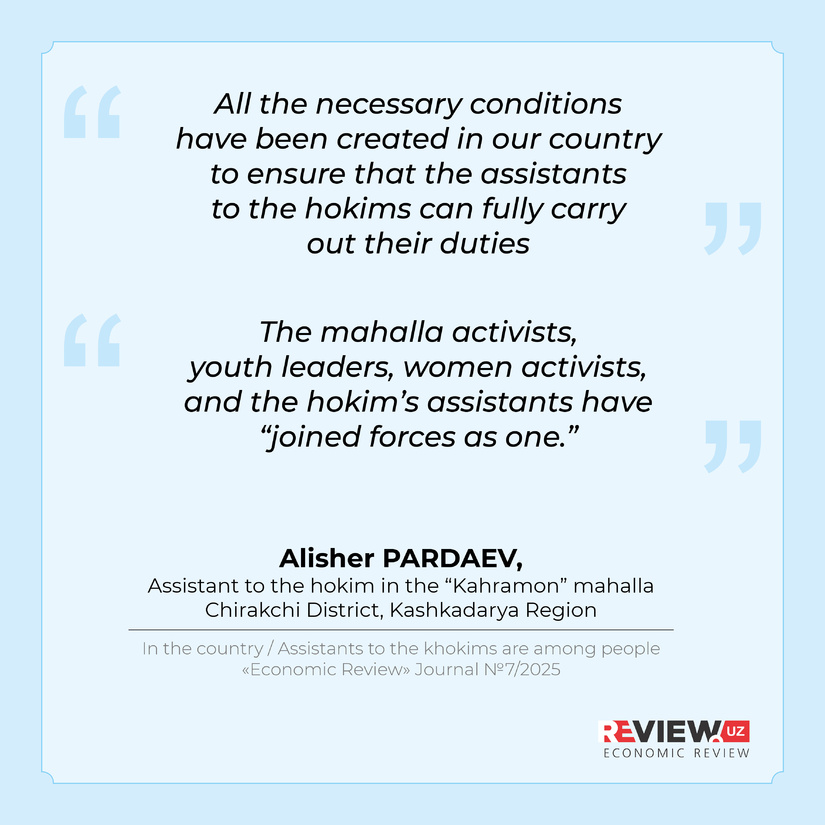 All the necessary conditions have been created in our country to ensure that the assistants to the hokims can fully carry out their duties

The mahalla activists, youth leaders, women activists, and the hokim's assistants have "joined forces as one."

Alisher PARDAEV,
Assistant to the hokim in the "Kahramon" mahalla
Chirakchi District, Kashkadarya Region

In the country / Assistants to the khokims are among people
«Economic Review» Journal №7/2025

REVIEW.UZ
ECONOMIC REVIEW